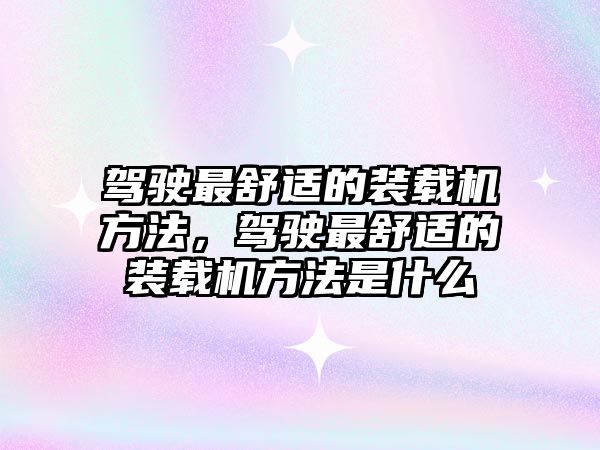 驾驶最舒适的装载机方法，驾驶最舒适的装载机方法是什么